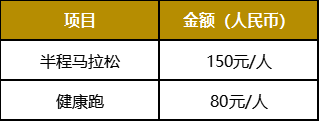 | 项目 | 金额（人民币） |
|---|---|
| 半程马拉松 | 150元/人 |
| 健康跑 | 80元/人 |